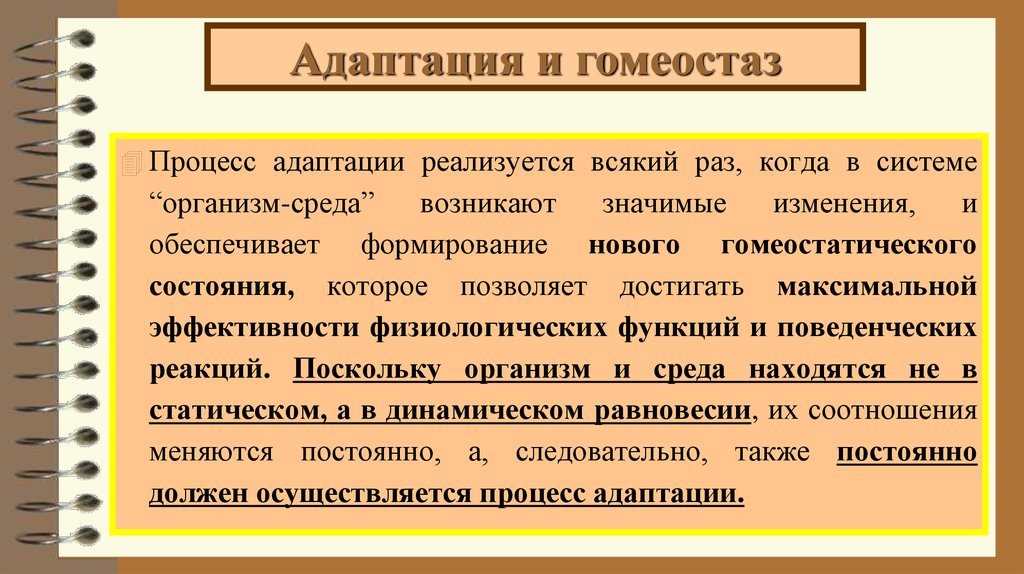 Адаптация и гомеостаз

Процесс адаптации реализуется всякий раз, когда в системе “организм-среда” возникают значимые изменения, и обеспечивает формирование нового гомеостатического состояния, которое позволяет достигать максимальной эффективности физиологических функций и поведенческих реакций. Поскольку организм и среда находятся не в статическом, а в динамическом равновесии, их соотношения меняются постоянно, а, следовательно, также постоянно должен осуществляется процесс адаптации.